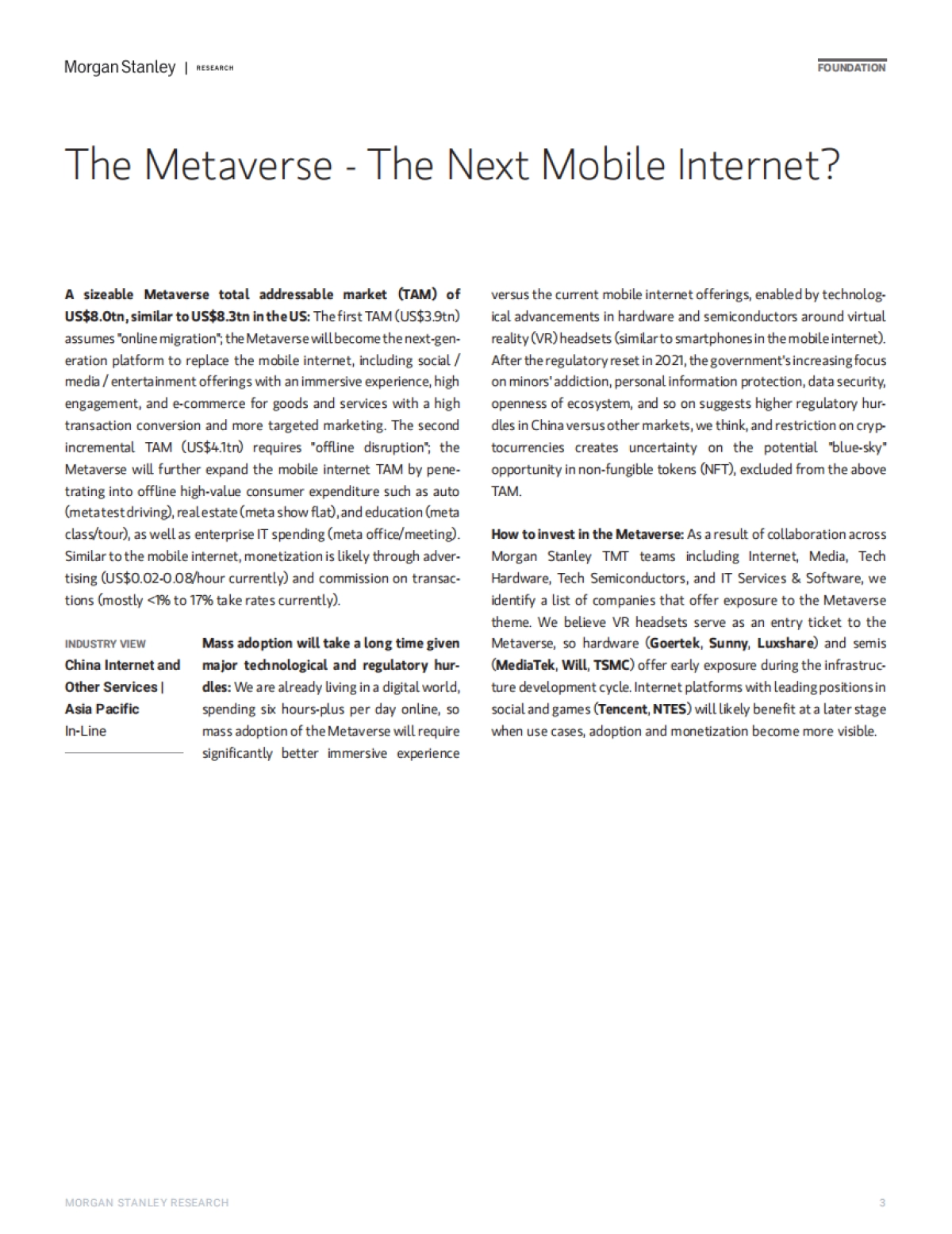 Morgan Stanley | RESEARCH

FOUNDATION

The Metaverse - The Next Mobile Internet?

A sizeable Metaverse total addressable market (TAM) of US$8.0tn, similar to US$8.3tn in the US: The first TAM (US$3.9tn) assumes "online migration"; the Metaverse will become the next-generation platform to replace the mobile internet, including social / media / entertainment offerings with an immersive experience, high engagement, and e-commerce for goods and services with a high transaction conversion and more targeted marketing. The second incremental TAM (US$4.1tn) requires "offline disruption"; the Metaverse will further expand the mobile internet TAM by penetrating into offline high-value consumer expenditure such as auto (meta test driving), real estate (meta show flat), and education (meta class/tour), as well as enterprise IT spending (meta office/meeting). Similar to the mobile internet, monetization is likely through advertising (US$0.02-0.08/hour currently) and commission on transactions (mostly <1% to 17% take rates currently).

INDUSTRY VIEW
China Internet and Other Services | Asia Pacific
In-Line

Mass adoption will take a long time given major technological and regulatory hurdles: We are already living in a digital world, spending six hours-plus per day online, so mass adoption of the Metaverse will require significantly better immersive experience versus the current mobile internet offerings, enabled by technological advancements in hardware and semiconductors around virtual reality (VR) headsets (similar to smartphones in the mobile internet). After the regulatory reset in 2021, the government's increasing focus on minors' addiction, personal information protection, data security, openness of ecosystem, and so on suggests higher regulatory hurdles in China versus other markets, we think, and restriction on cryptocurrencies creates uncertainty on the potential "blue-sky" opportunity in non-fungible tokens (NFT), excluded from the above TAM.

How to invest in the Metaverse: As a result of collaboration across Morgan Stanley TMT teams including Internet, Media, Tech Hardware, Tech Semiconductors, and IT Services & Software, we identify a list of companies that offer exposure to the Metaverse theme. We believe VR headsets serve as an entry ticket to the Metaverse, so hardware (Goertek, Sunny, Luxshare) and semis (MediaTek, Will, TSMC) offer early exposure during the infrastructure development cycle. Internet platforms with leading positions in social and games (Tencent, NTES) will likely benefit at a later stage when use cases, adoption and monetization become more visible.

MORGAN STANLEY RESEARCH

3